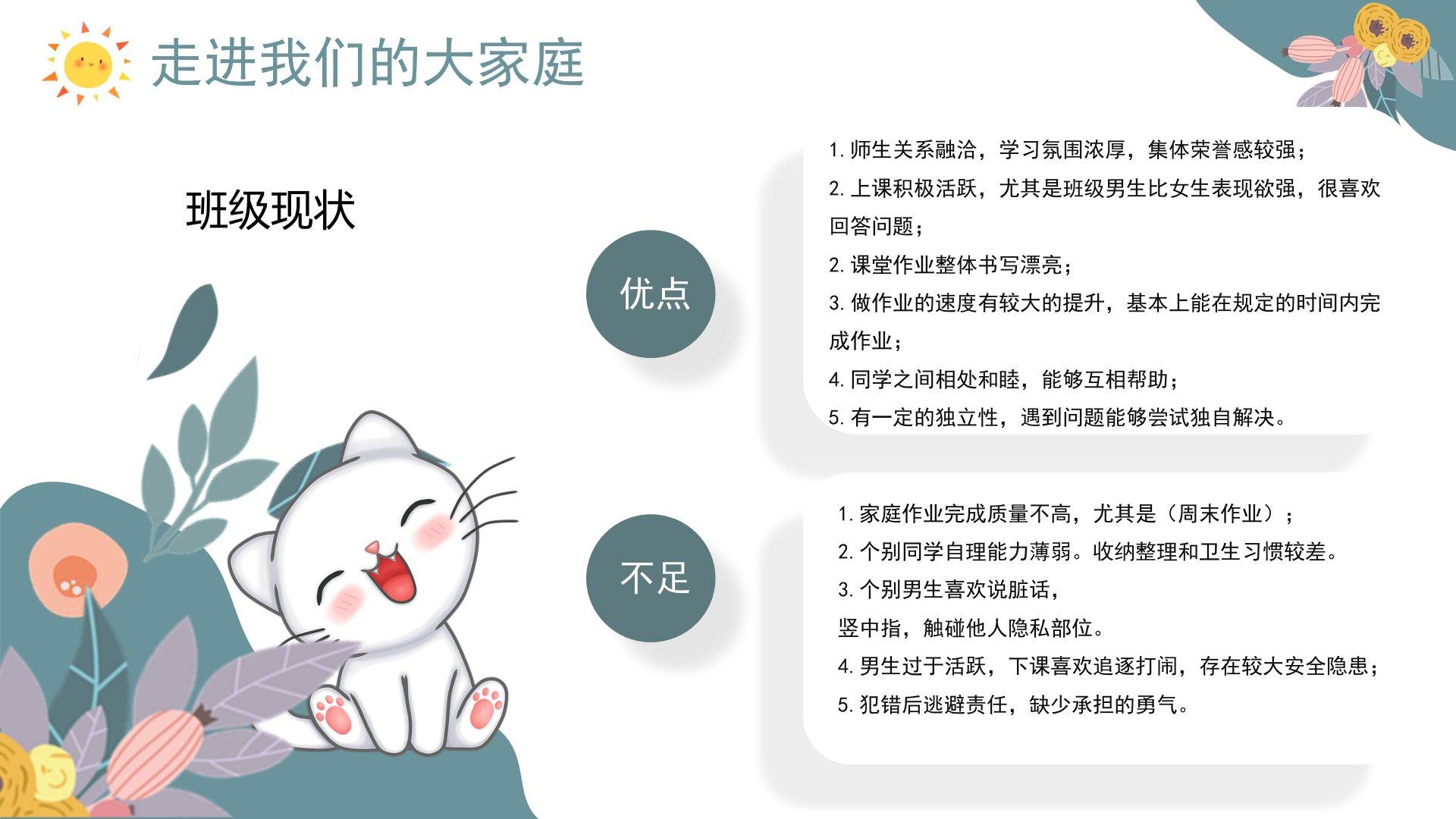 走进我们的大家庭

班级现状

优点

1.师生关系融洽，学习氛围浓厚，集体荣誉感较强；

2.上课积极活跃，尤其是班级男生比女生表现欲强，很喜欢回答问题；

2.课堂作业整体书写漂亮；

3.做作业的速度有较大的提升，基本上能在规定的时间内完成作业；

4.同学之间相处和睦，能够互相帮助；

5.有一定的独立性，遇到问题能够尝试独自解决。

不足

1.家庭作业完成质量不高，尤其是（周末作业）；

2.个别同学自理能力薄弱。收纳整理和卫生习惯较差。

3.个别男生喜欢说脏话，

竖中指，触碰他人隐私部位。

4.男生过于活跃，下课喜欢追逐打闹，存在较大安全隐患；

5.犯错后逃避责任，缺少承担的勇气。